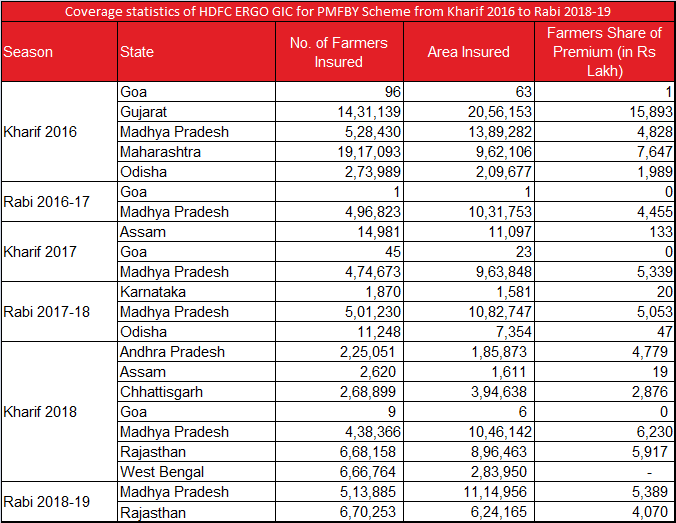 Coverage statistics of HDFC ERGO GIC for PMFBY Scheme from Kharif 2016 to Rabi 2018-19

| Season | State | No. of Farmers Insured | Area Insured | Farmers Share of Premium (in Rs Lakh) |
|---|---|---|---|---|
| Kharif 2016 | Goa | 96 | 63 | 1 |
| | Gujarat | 14,31,139 | 20,56,153 | 15,893 |
| | Madhya Pradesh | 5,28,430 | 13,89,282 | 4,828 |
| | Maharashtra | 19,17,093 | 9,62,106 | 7,647 |
| | Odisha | 2,73,989 | 2,09,677 | 1,989 |
| Rabi 2016-17 | Goa | 1 | 1 | 0 |
| | Madhya Pradesh | 4,96,823 | 10,31,753 | 4,455 |
| Kharif 2017 | Assam | 14,981 | 11,097 | 133 |
| | Goa | 45 | 23 | 0 |
| | Madhya Pradesh | 4,74,673 | 9,63,848 | 5,339 |
| Rabi 2017-18 | Karnataka | 1,870 | 1,581 | 20 |
| | Madhya Pradesh | 5,01,230 | 10,82,747 | 5,053 |
| | Odisha | 11,248 | 7,354 | 47 |
| Kharif 2018 | Andhra Pradesh | 2,25,051 | 1,85,873 | 4,779 |
| | Assam | 2,620 | 1,611 | 19 |
| | Chhattisgarh | 2,68,899 | 3,94,638 | 2,876 |
| | Goa | 9 | 6 | 0 |
| | Madhya Pradesh | 4,38,366 | 10,46,142 | 6,230 |
| | Rajasthan | 6,68,158 | 8,96,463 | 5,917 |
| | West Bengal | 6,66,764 | 2,83,950 | - |
| Rabi 2018-19 | Madhya Pradesh | 5,13,885 | 11,14,956 | 5,389 |
| | Rajasthan | 6,70,253 | 6,24,165 | 4,070 |